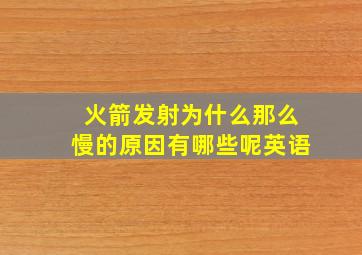 火箭发射为什么那么慢的原因有哪些呢英语